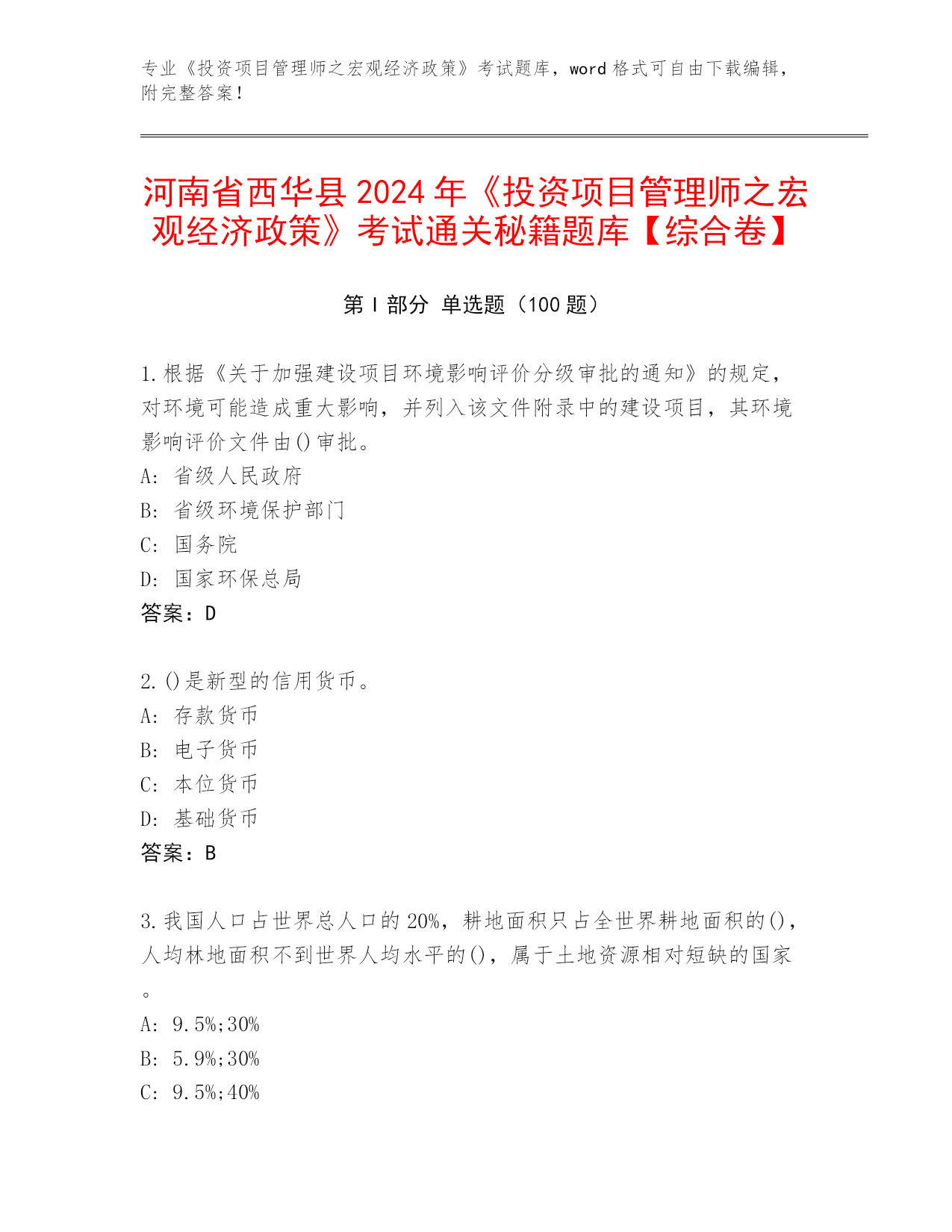 专业《投资项目管理师之宏观经济政策》考试题库，word 格式可自由下载编辑，附完整答案！

河南省西华县 2024 年《投资项目管理师之宏观经济政策》考试通关秘籍题库【综合卷】

第 I 部分 单选题（100 题）

1.根据《关于加强建设项目环境影响评价分级审批的通知》的规定，对环境可能造成重大影响，并列入该文件附录中的建设项目，其环境影响评价文件由()审批。
A: 省级人民政府
B: 省级环境保护部门
C: 国务院
D: 国家环保总局
答案：D

2.()是新型的信用货币。
A: 存款货币
B: 电子货币
C: 本位货币
D: 基础货币
答案：B

3.我国人口占世界总人口的 20%，耕地面积只占全世界耕地面积的()，人均林地面积不到世界人均水平的()，属于土地资源相对短缺的国家。
A: 9.5%;30%
B: 5.9%;30%
C: 9.5%;40%